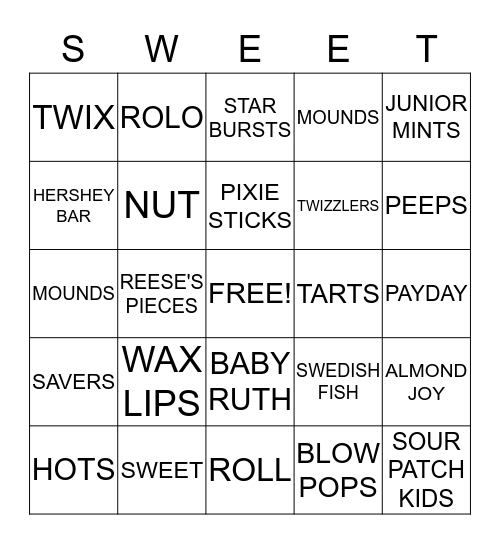 | S | W | E | E | T |
|---|---|---|---|---|
| TWIX | ROLO | STAR BURSTS | MOUNDS | JUNIOR MINTS |
| HERSHEY BAR | NUT | PIXIE STICKS | TWIZZLERS | PEEPS |
| MOUNDS | REESE'S PIECES | FREE! | TARTS | PAYDAY |
| SAVERS | WAX LIPS | BABY RUTH | SWEDISH FISH | ALMOND JOY |
| HOTS | SWEET | ROLL | BLOW POPS | SOUR PATCH KIDS |